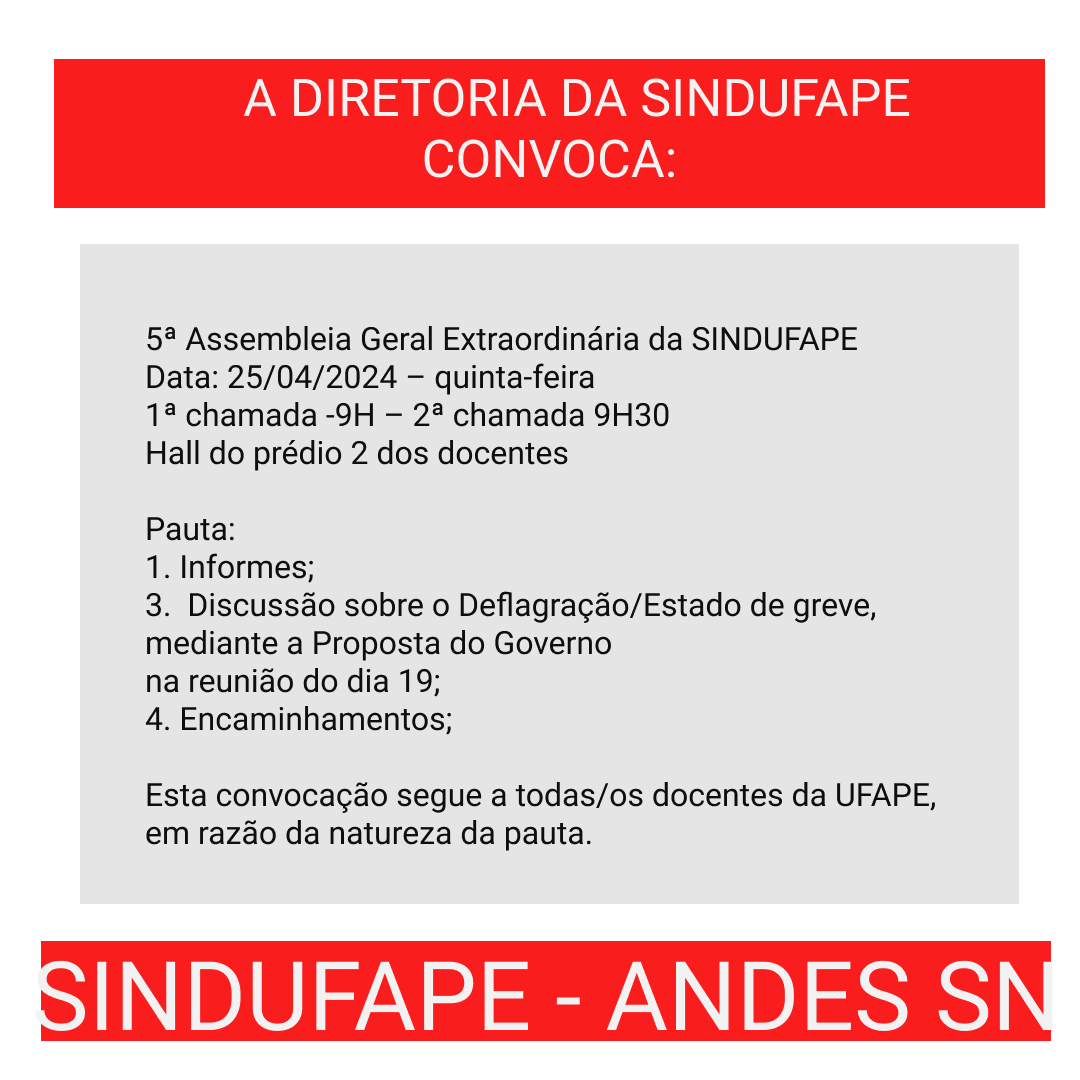 A DIRETORIA DA SINDUFAPE CONVOCA:

5ª Assembleia Geral Extraordinária da SINDUFAPE
Data: 25/04/2024 – quinta-feira
1ª chamada -9H – 2ª chamada 9H30
Hall do prédio 2 dos docentes

Pauta:
1. Informes;
3. Discussão sobre o Deflagração/Estado de greve, mediante a Proposta do Governo na reunião do dia 19;
4. Encaminhamentos;

Esta convocação segue a todas/os docentes da UFAPE, em razão da natureza da pauta.

SINDUFAPE - ANDES SN